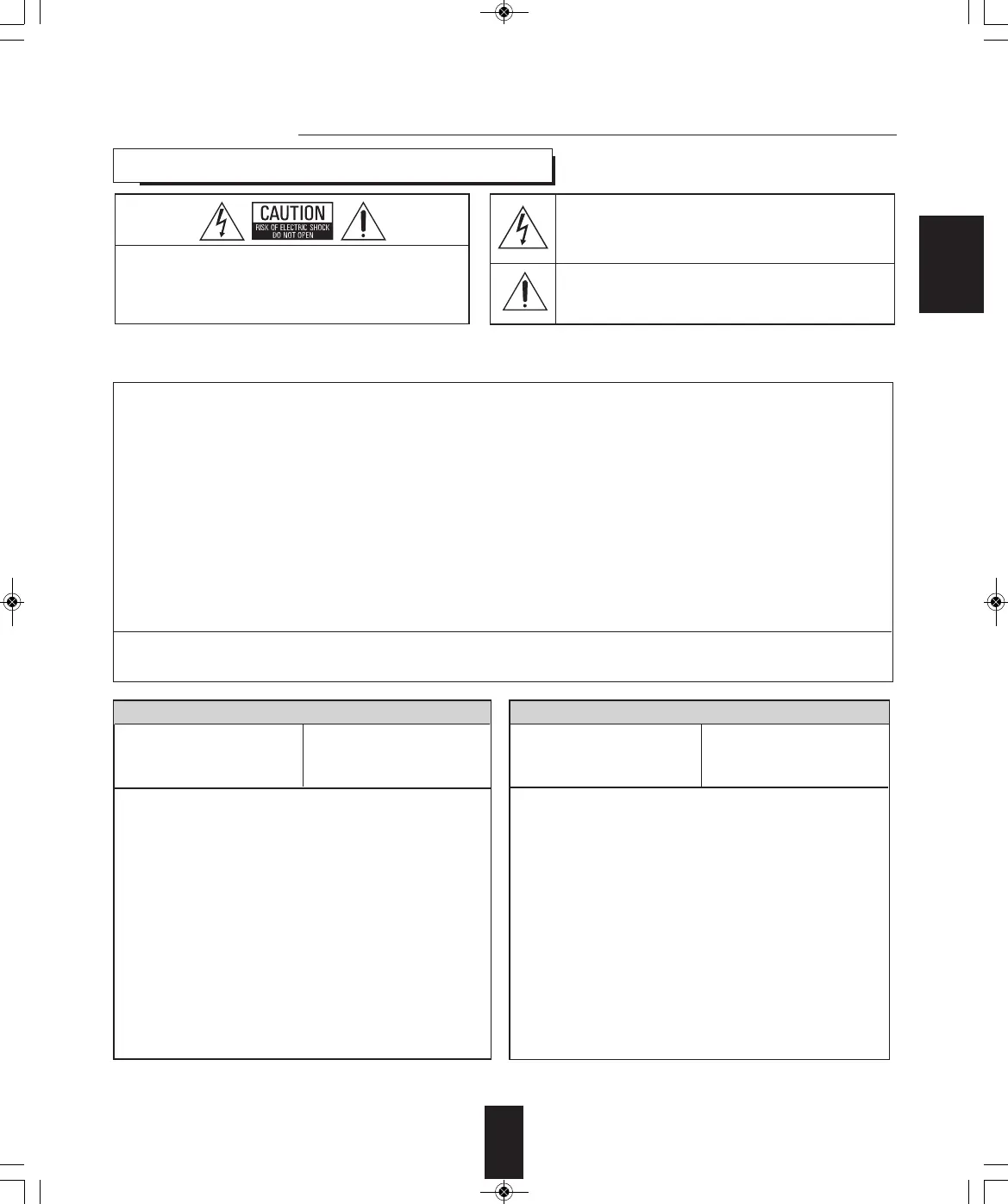 CAUTION
RISK OF ELECTRIC SHOCK
DO NOT OPEN